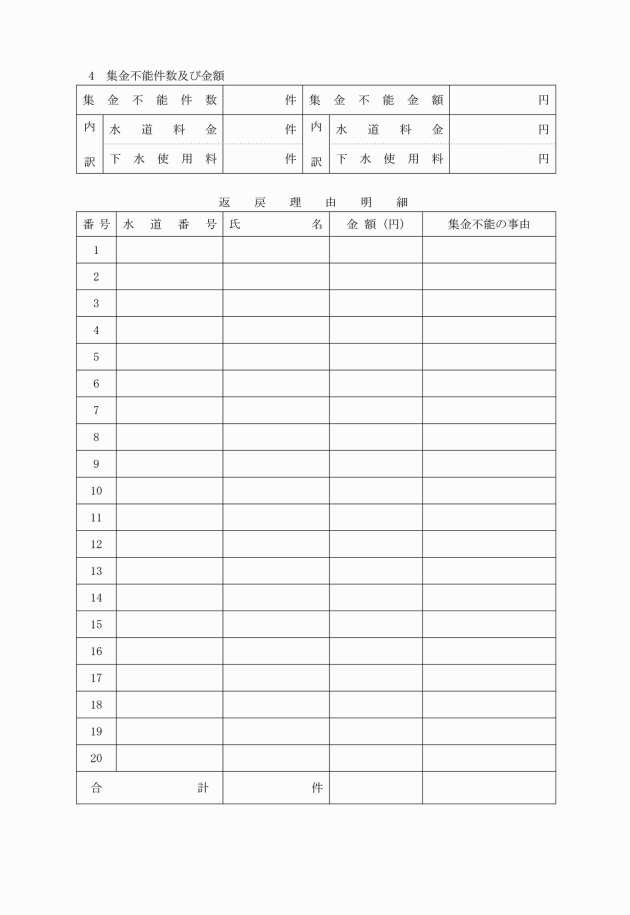 4　集金不能件数及び金額

| 集金不能件数 | | 件 | 集金不能金額 | | 円 |
|---|---|---|---|---|---|
| 内訳 | 水道料金 | 件 | 内訳 | 水道料金 | 円 |
| | 下水使用料 | 件 | | 下水使用料 | 円 |

返戻理由明細

| 番号 | 水道番号 | 氏名 | 金額（円） | 集金不能の事由 |
|---|---|---|---|---|
| 1 | | | | |
| 2 | | | | |
| 3 | | | | |
| 4 | | | | |
| 5 | | | | |
| 6 | | | | |
| 7 | | | | |
| 8 | | | | |
| 9 | | | | |
| 10 | | | | |
| 11 | | | | |
| 12 | | | | |
| 13 | | | | |
| 14 | | | | |
| 15 | | | | |
| 16 | | | | |
| 17 | | | | |
| 18 | | | | |
| 19 | | | | |
| 20 | | | | |
| 合計 | | 件 | | |